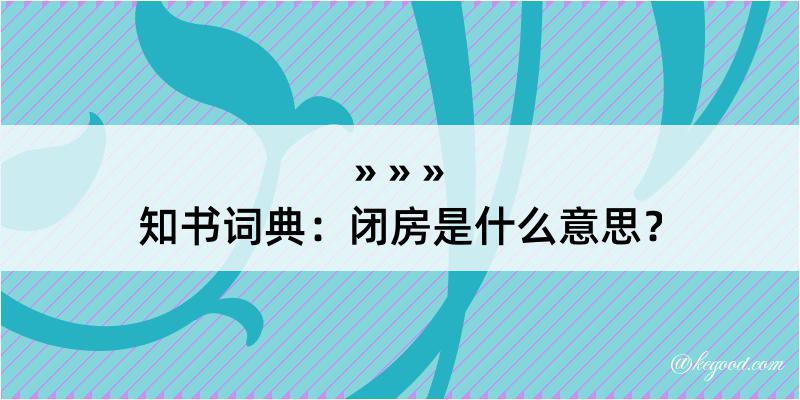 » » »
知书词典：闭房是什么意思？

@kegood.com